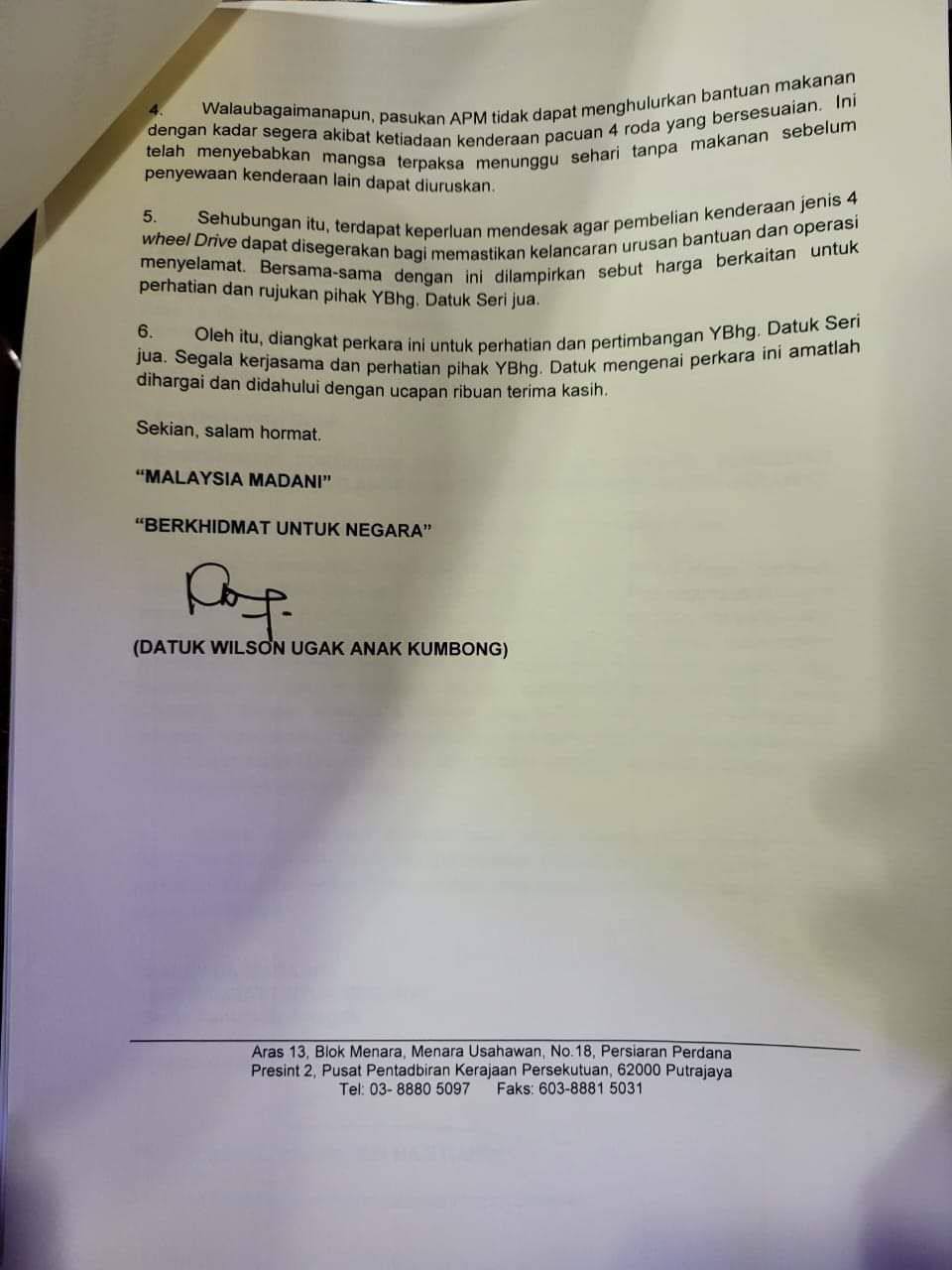 4. Walaubagaimanapun, pasukan APM tidak dapat menghulurkan bantuan makanan dengan kadar segera akibat ketiadaan kenderaan pacuan 4 roda yang bersesuaian. Ini telah menyebabkan mangsa terpaksa menunggu sehari tanpa makanan sebelum penyewaan kenderaan lain dapat diuruskan.

5. Sehubungan itu, terdapat keperluan mendesak agar pembelian kenderaan jenis 4 wheel Drive dapat disegerakan bagi memastikan kelancaran urusan bantuan dan operasi menyelamat. Bersama-sama dengan ini dilampirkan sebut harga berkaitan untuk perhatian dan rujukan pihak YBhg. Datuk Seri jua.

6. Oleh itu, diangkat perkara ini untuk perhatian dan pertimbangan YBhg. Datuk Seri jua. Segala kerjasama dan perhatian pihak YBhg. Datuk mengenai perkara ini amatlah dihargai dan didahului dengan ucapan ribuan terima kasih.

Sekian, salam hormat.

"MALAYSIA MADANI"

"BERKHIDMAT UNTUK NEGARA"

(DATUK WILSON UGAK ANAK KUMBONG)

Aras 13, Blok Menara, Menara Usahawan, No.18, Persiaran Perdana
Presint 2, Pusat Pentadbiran Kerajaan Persekutuan, 62000 Putrajaya
Tel: 03- 8880 5097 Faks: 603-8881 5031